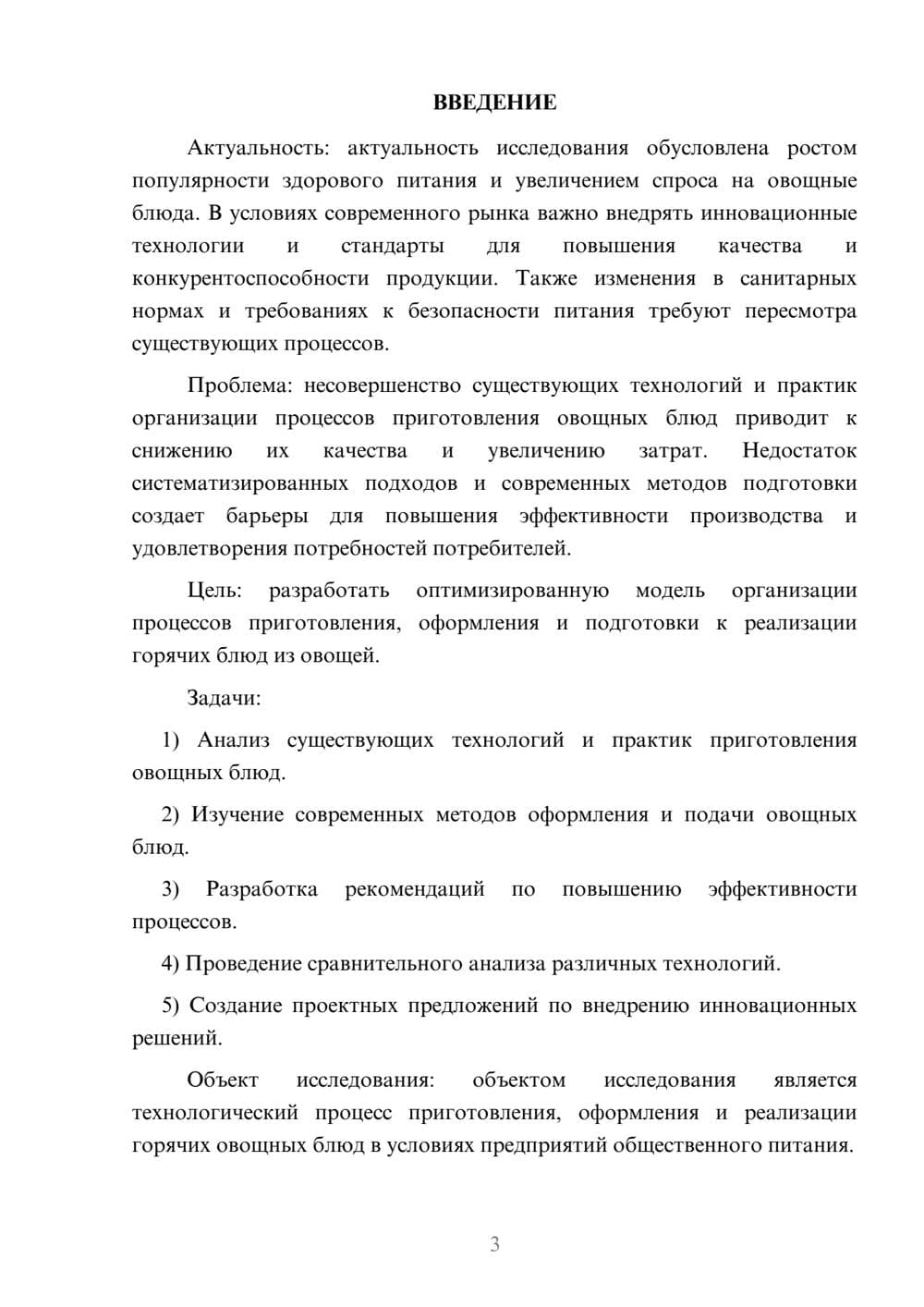 ВВЕДЕНИЕ

Актуальность: актуальность исследования обусловлена ростом популярности здорового питания и увеличением спроса на овощные блюда. В условиях современного рынка важно внедрять инновационные технологии и стандарты для повышения качества и конкурентоспособности продукции. Также изменения в санитарных нормах и требованиях к безопасности питания требуют пересмотра существующих процессов.

Проблема: несовершенство существующих технологий и практик организации процессов приготовления овощных блюд приводит к снижению их качества и увеличению затрат. Недостаток систематизированных подходов и современных методов подготовки создает барьеры для повышения эффективности производства и удовлетворения потребностей потребителей.

Цель: разработать оптимизированную модель организации процессов приготовления, оформления и подготовки к реализации горячих блюд из овощей.

Задачи:

1) Анализ существующих технологий и практик приготовления овощных блюд.

2) Изучение современных методов оформления и подачи овощных блюд.

3) Разработка рекомендаций по повышению эффективности процессов.

4) Проведение сравнительного анализа различных технологий.

5) Создание проектных предложений по внедрению инновационных решений.

Объект исследования: объектом исследования является технологический процесс приготовления, оформления и реализации горячих овощных блюд в условиях предприятий общественного питания.

3